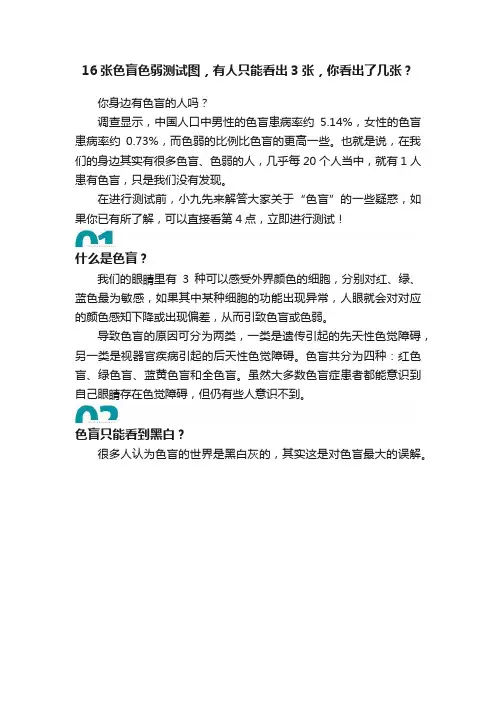 16 张色盲色弱测试图，有人只能看出 3 张，你看出了几张？

你身边有色盲的人吗？

调查显示，中国人口中男性的色盲患病率约 5.14%，女性的色盲患病率约 0.73%，而色弱的比例比色盲的更高一些。也就是说，在我们的身边其实有很多色盲、色弱的人，几乎每 20 个人当中，就有 1 人患有色盲，只是我们没有发现。

在进行测试前，小九先来解答大家关于“色盲”的一些疑惑，如果你已有所了解，可以直接看第 4 点，立即进行测试！

01

什么是色盲？

我们的眼睛里有 3 种可以感受外界颜色的细胞，分别对红、绿、蓝色最为敏感，如果其中某种细胞的功能出现异常，人眼就会对对应的颜色感知下降或出现偏差，从而引致色盲或色弱。

导致色盲的原因可分为两类，一类是遗传引起的先天性色觉障碍，另一类是视器官疾病引起的后天性色觉障碍。色盲共分为四种：红色盲、绿色盲、蓝黄色盲和全色盲。虽然大多数色盲症患者都能意识到自己眼睛存在色觉障碍，但仍有些人意识不到。

02

色盲只能看到黑白？

很多人认为色盲的世界是黑白灰的，其实这是对色盲最大的误解。